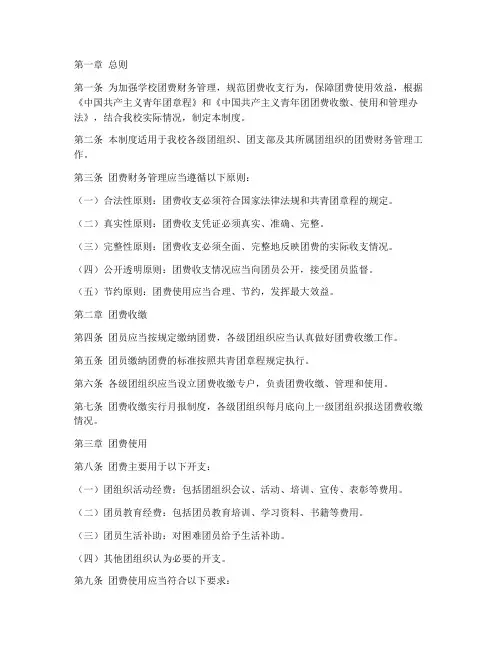 第一章 总则

第一条 为加强学校团费财务管理，规范团费收支行为，保障团费使用效益，根据《中国共产主义青年团章程》和《中国共产主义青年团团费收缴、使用和管理办法》，结合我校实际情况，制定本制度。

第二条 本制度适用于我校各级团组织、团支部及其所属团组织的团费财务管理工作。

第三条 团费财务管理应当遵循以下原则：

（一）合法性原则：团费收支必须符合国家法律法规和共青团章程的规定。

（二）真实性原则：团费收支凭证必须真实、准确、完整。

（三）完整性原则：团费收支必须全面、完整地反映团费的实际收支情况。

（四）公开透明原则：团费收支情况应当向团员公开，接受团员监督。

（五）节约原则：团费使用应当合理、节约，发挥最大效益。

第二章 团费收缴

第四条 团员应当按规定缴纳团费，各级团组织应当认真做好团费收缴工作。

第五条 团员缴纳团费的标准按照共青团章程规定执行。

第六条 各级团组织应当设立团费收缴专户，负责团费收缴、管理和使用。

第七条 团费收缴实行月报制度，各级团组织每月底向上一级团组织报送团费收缴情况。

第三章 团费使用

第八条 团费主要用于以下开支：

（一）团组织活动经费：包括团组织会议、活动、培训、宣传、表彰等费用。

（二）团员教育经费：包括团员教育培训、学习资料、书籍等费用。

（三）团员生活补助：对困难团员给予生活补助。

（四）其他团组织认为必要的开支。

第九条 团费使用应当符合以下要求：